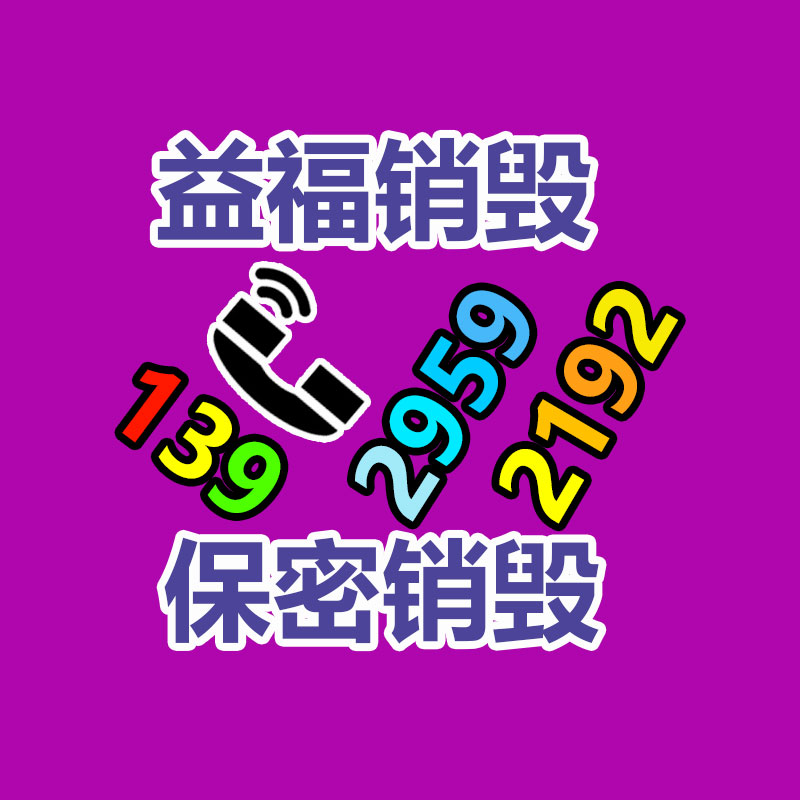 益福销毁

139 2959 2192

保密销毁